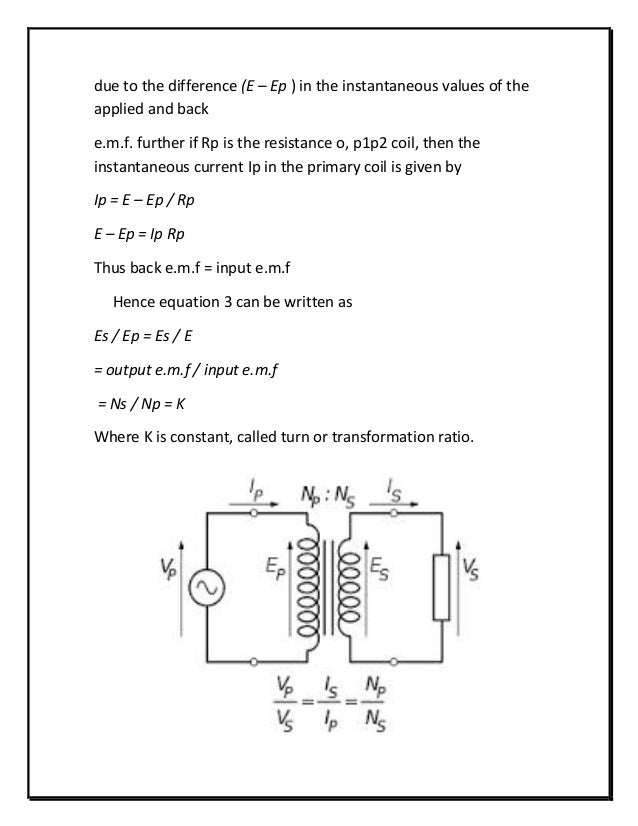 due to the difference (E – Ep ) in the instantaneous values of the applied and back

e.m.f. further if Rp is the resistance o, p1p2 coil, then the instantaneous current Ip in the primary coil is given by

Ip = E – Ep / Rp

E – Ep = Ip Rp

Thus back e.m.f = input e.m.f

Hence equation 3 can be written as

Es / Ep = Es / E

= output e.m.f / input e.m.f

= Ns / Np = K

Where K is constant, called turn or transformation ratio.

$I_P$ $N_P : N_S$ $I_S$

$V_P$ $E_P$ $E_S$ $V_S$

$\frac{V_P}{V_S} = \frac{I_S}{I_P} = \frac{N_P}{N_S}$